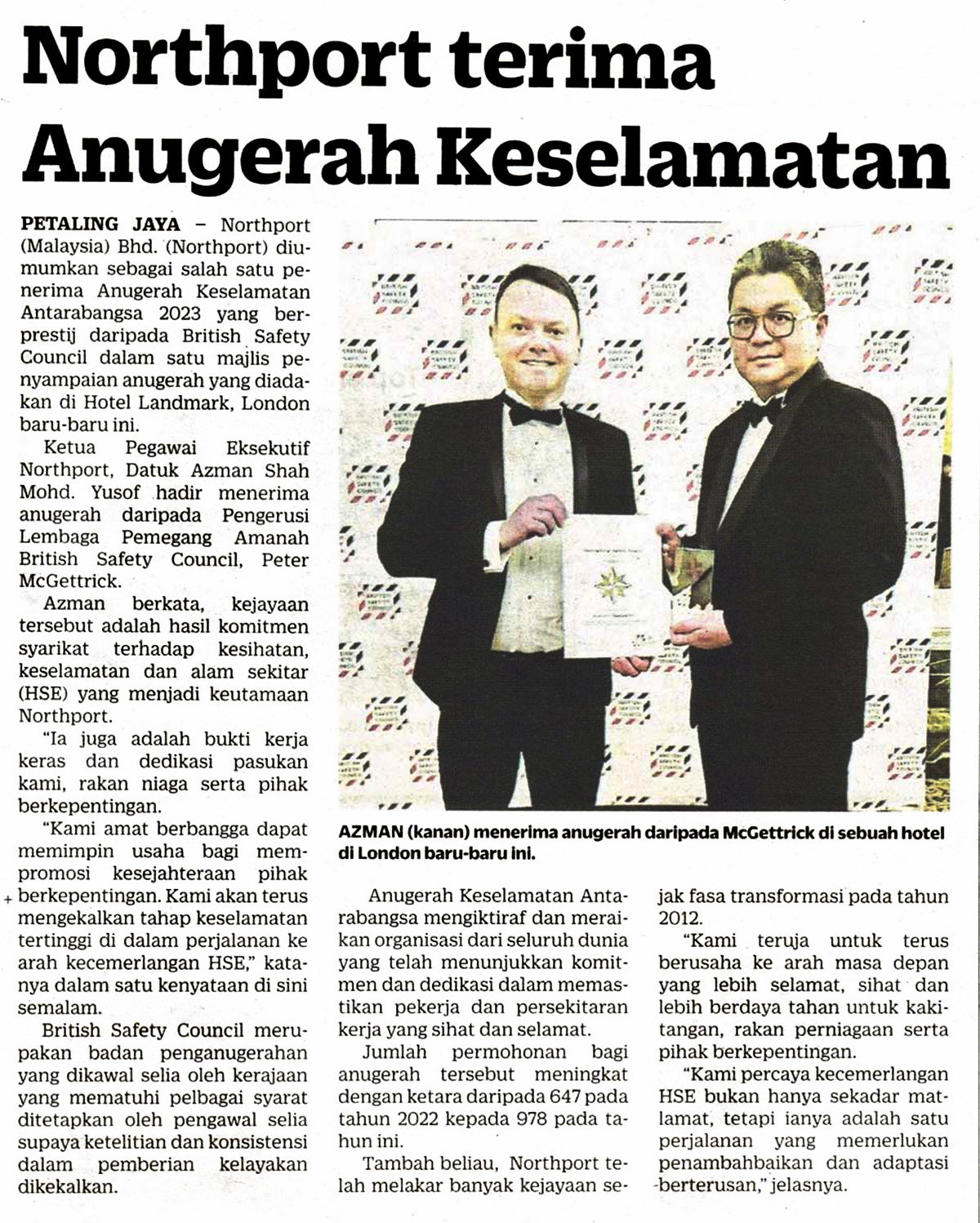 Northport terima Anugerah Keselamatan

PETALING JAYA – Northport (Malaysia) Bhd. (Northport) diumumkan sebagai salah satu penerima Anugerah Keselamatan Antarabangsa 2023 yang berprestij daripada British Safety Council dalam satu majlis penyampaian anugerah yang diadakan di Hotel Landmark, London baru-baru ini.

Ketua Pegawai Eksekutif Northport, Datuk Azman Shah Mohd. Yusof hadir menerima anugerah daripada Pengerusi Lembaga Pemegang Amanah British Safety Council, Peter McGettrick.

Azman berkata, kejayaan tersebut adalah hasil komitmen syarikat terhadap kesihatan, keselamatan dan alam sekitar (HSE) yang menjadi keutamaan Northport.

"Ia juga adalah bukti kerja keras dan dedikasi pasukan kami, rakan niaga serta pihak berkepentingan.

"Kami amat berbangga dapat memimpin usaha bagi mempromosi kesejahteraan pihak berkepentingan. Kami akan terus mengekalkan tahap keselamatan tertinggi di dalam perjalanan ke arah kecemerlangan HSE," katanya dalam satu kenyataan di sini semalam.

British Safety Council merupakan badan penganugerahan yang dikawal selia oleh kerajaan yang mematuhi pelbagai syarat ditetapkan oleh pengawal selia supaya ketelitian dan konsistensi dalam pemberian kelayakan dikekalkan.

AZMAN (kanan) menerima anugerah daripada McGettrick di sebuah hotel di London baru-baru ini.

Anugerah Keselamatan Antarabangsa mengiktiraf dan meraikan organisasi dari seluruh dunia yang telah menunjukkan komitmen dan dedikasi dalam memastikan pekerja dan persekitaran kerja yang sihat dan selamat.

Jumlah permohonan bagi anugerah tersebut meningkat dengan ketara daripada 647 pada tahun 2022 kepada 978 pada tahun ini.

Tambah beliau, Northport telah melakar banyak kejayaan sejak fasa transformasi pada tahun 2012.

"Kami teruja untuk terus berusaha ke arah masa depan yang lebih selamat, sihat dan lebih berdaya tahan untuk kakitangan, rakan perniagaan serta pihak berkepentingan.

"Kami percaya kecemerlangan HSE bukan hanya sekadar matlamat, tetapi ianya adalah satu perjalanan yang memerlukan penambahbaikan dan adaptasi berterusan," jelasnya.